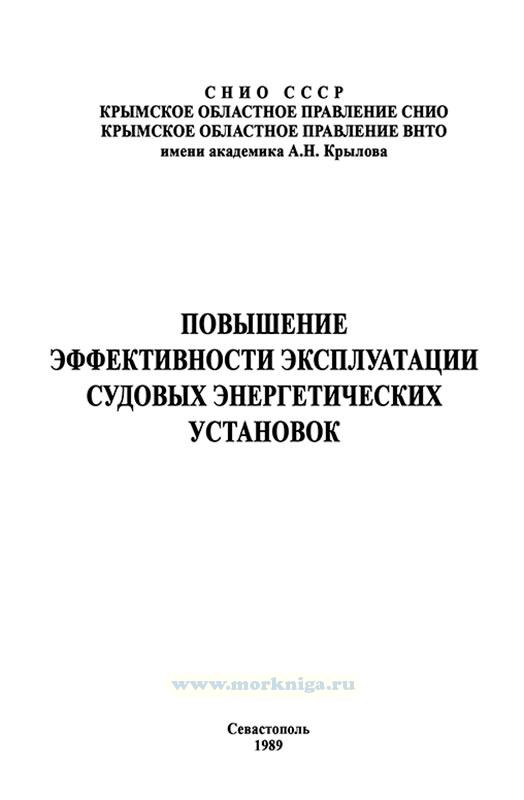 СНИО СССР
КРЫМСКОЕ ОБЛАСТНОЕ ПРАВЛЕНИЕ СНИО
КРЫМСКОЕ ОБЛАСТНОЕ ПРАВЛЕНИЕ ВНТО
имени академика А.Н. Крылова

ПОВЫШЕНИЕ
ЭФФЕКТИВНОСТИ ЭКСПЛУАТАЦИИ
СУДОВЫХ ЭНЕРГЕТИЧЕСКИХ
УСТАНОВОК

Севастополь
1989

www.morkniga.ru